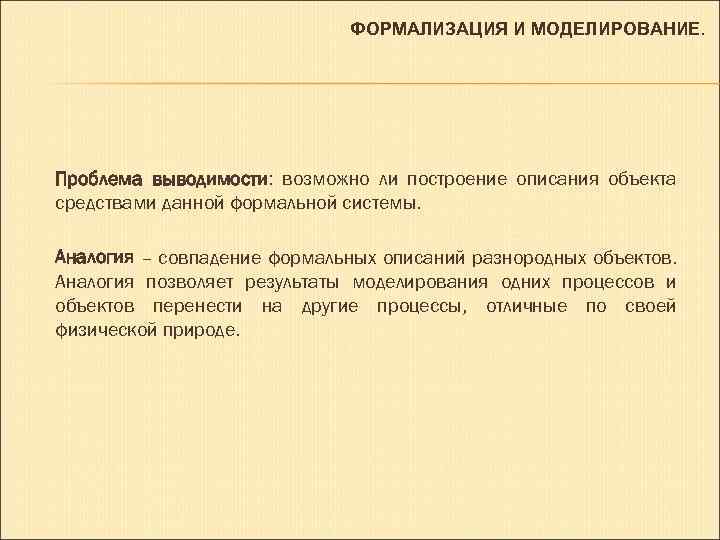 ФОРМАЛИЗАЦИЯ И МОДЕЛИРОВАНИЕ.

Проблема выводимости: возможно ли построение описания объекта средствами данной формальной системы.

Аналогия – совпадение формальных описаний разнородных объектов. Аналогия позволяет результаты моделирования одних процессов и объектов перенести на другие процессы, отличные по своей физической природе.